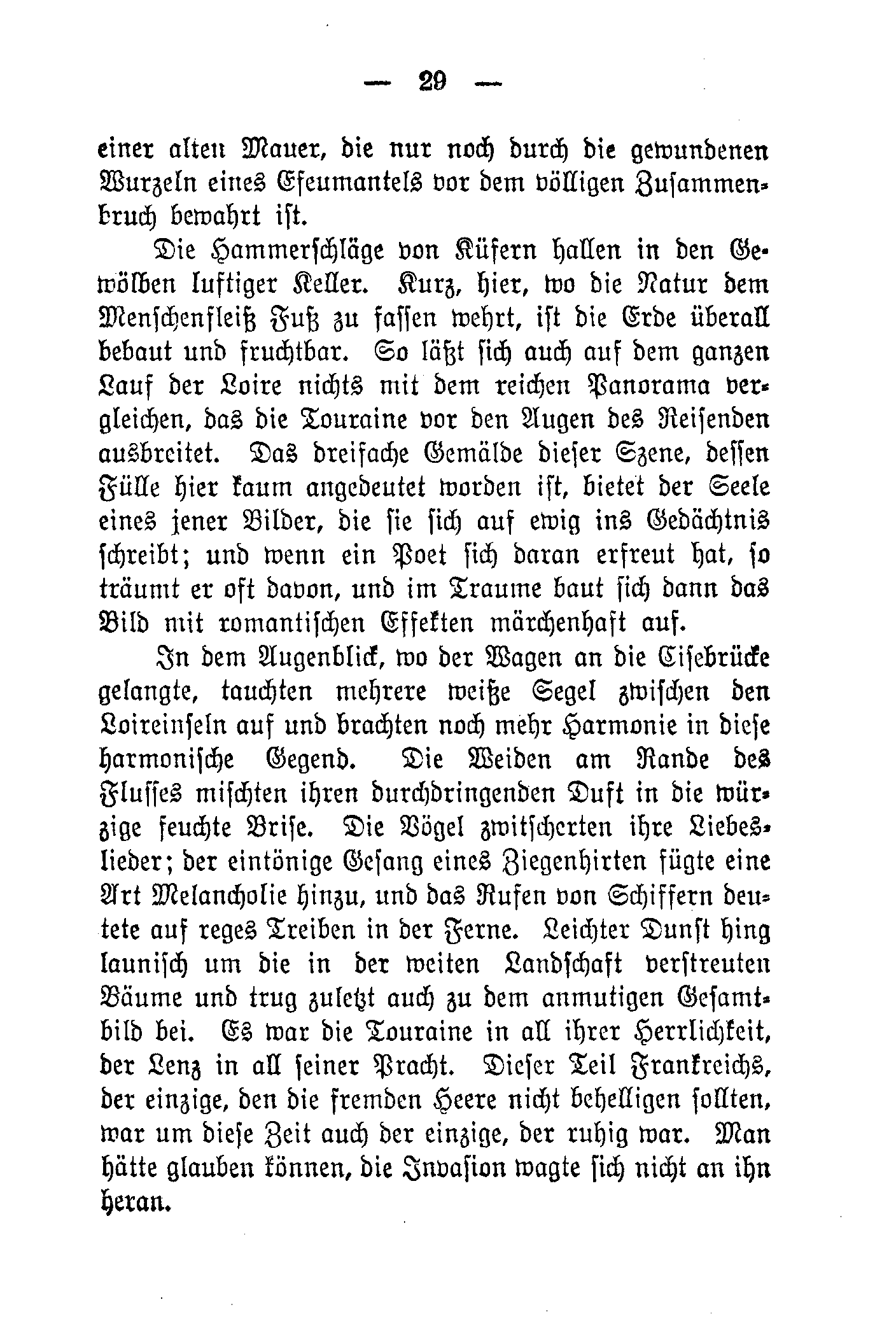 — 29 —

einer alten Mauer, die nur noch durch die gewundenen Wurzeln eines Efeumantels vor dem völligen Zusammenbruch bewahrt ist.

Die Hammerschläge von Küfern hallen in den Gewölben luftiger Keller. Kurz, hier, wo die Natur dem Menschenfleiß Fuß zu fassen wehrt, ist die Erde überall bebaut und fruchtbar. So läßt sich auch auf dem ganzen Lauf der Loire nichts mit dem reichen Panorama vergleichen, das die Touraine vor den Augen des Reisenden ausbreitet. Das dreifache Gemälde dieser Szene, dessen Fülle hier kaum angedeutet worden ist, bietet der Seele eines jener Bilder, die sie sich auf ewig ins Gedächtnis schreibt; und wenn ein Poet sich daran erfreut hat, so träumt er oft davon, und im Traume baut sich dann das Bild mit romantischen Effekten märchenhaft auf.

In dem Augenblick, wo der Wagen an die Cisebrücke gelangte, tauchten mehrere weiße Segel zwischen den Loireinseln auf und brachten noch mehr Harmonie in diese harmonische Gegend. Die Weiden am Rande des Flusses mischten ihren durchdringenden Duft in die würzige feuchte Brise. Die Vögel zwitscherten ihre Liebeslieder; der eintönige Gesang eines Ziegenhirten fügte eine Art Melancholie hinzu, und das Rufen von Schiffern deutete auf reges Treiben in der Ferne. Leichter Dunst hing launisch um die in der weiten Landschaft verstreuten Bäume und trug zuletzt auch zu dem anmutigen Gesamtbild bei. Es war die Touraine in all ihrer Herrlichkeit, der Lenz in all seiner Pracht. Dieser Teil Frankreichs, der einzige, den die fremden Heere nicht behelligen sollten, war um diese Zeit auch der einzige, der ruhig war. Man hätte glauben können, die Invasion wagte sich nicht an ihn heran.